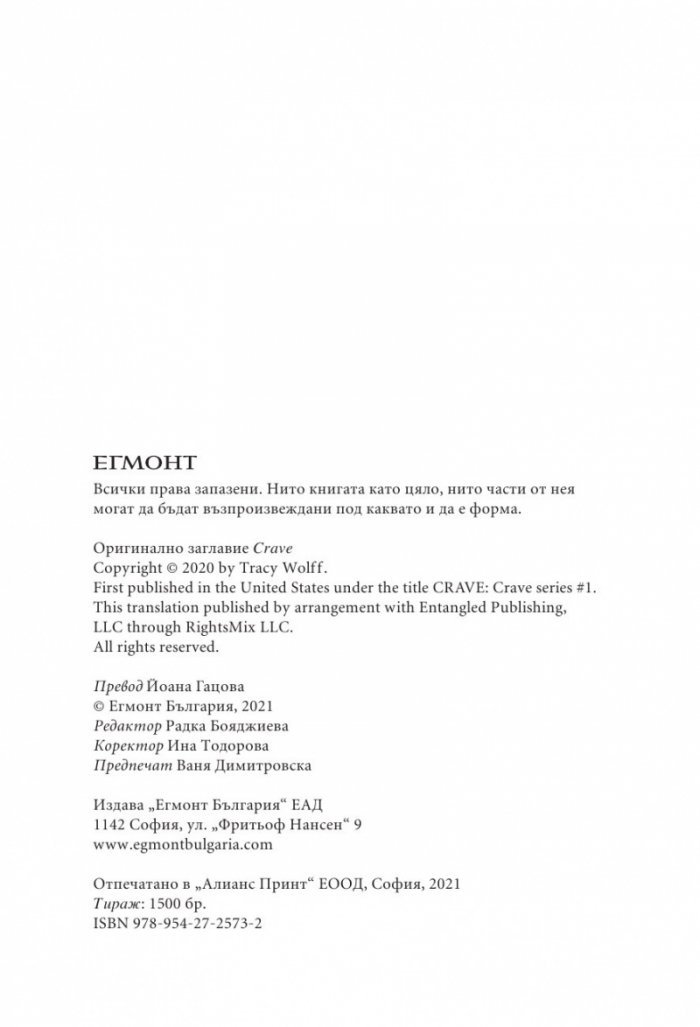 ЕГМОНТ

Всички права запазени. Нито книгата като цяло, нито части от нея могат да бъдат възпроизвеждани под каквато и да е форма.

Оригинално заглавие Crave
Copyright © 2020 by Tracy Wolff.
First published in the United States under the title CRAVE: Crave series #1.
This translation published by arrangement with Entangled Publishing, LLC through RightsMix LLC.
All rights reserved.

Превод Йоана Гацова
© Егмонт България, 2021
Редактор Радка Бояджиева
Коректор Ина Тодорова
Предпечат Ваня Димитровска

Издава „Егмонт България“ ЕАД
1142 София, ул. „Фритьоф Нансен“ 9
www.egmontbulgaria.com

Отпечатано в „Алианс Принт“ ЕООД, София, 2021
Тираж: 1500 бр.
ISBN 978-954-27-2573-2